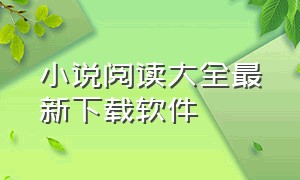 小说阅读大全最新下载软件